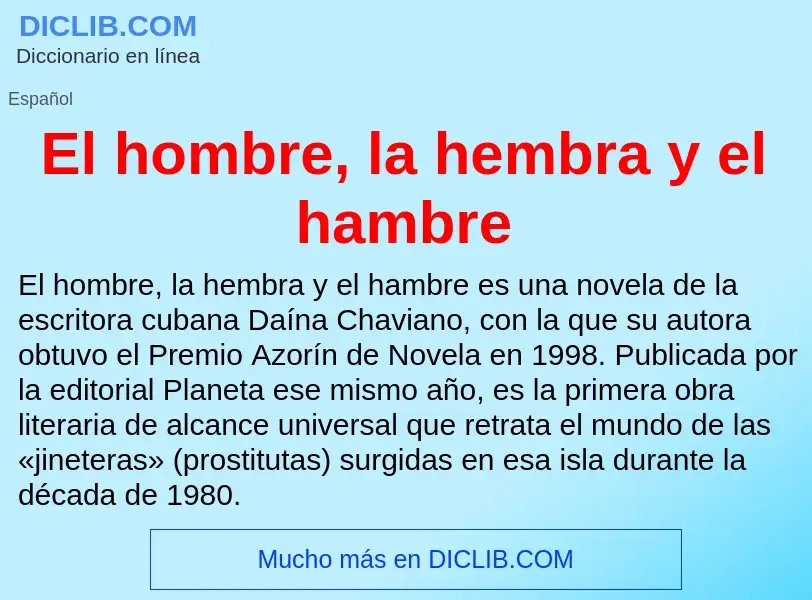 DICLIB.COM
Diccionario en línea

Español

El hombre, la hembra y el hambre

El hombre, la hembra y el hambre es una novela de la escritora cubana Daína Chaviano, con la que su autora obtuvo el Premio Azorín de Novela en 1998. Publicada por la editorial Planeta ese mismo año, es la primera obra literaria de alcance universal que retrata el mundo de las «jineteras» (prostitutas) surgidas en esa isla durante la década de 1980.

Mucho más en DICLIB.COM